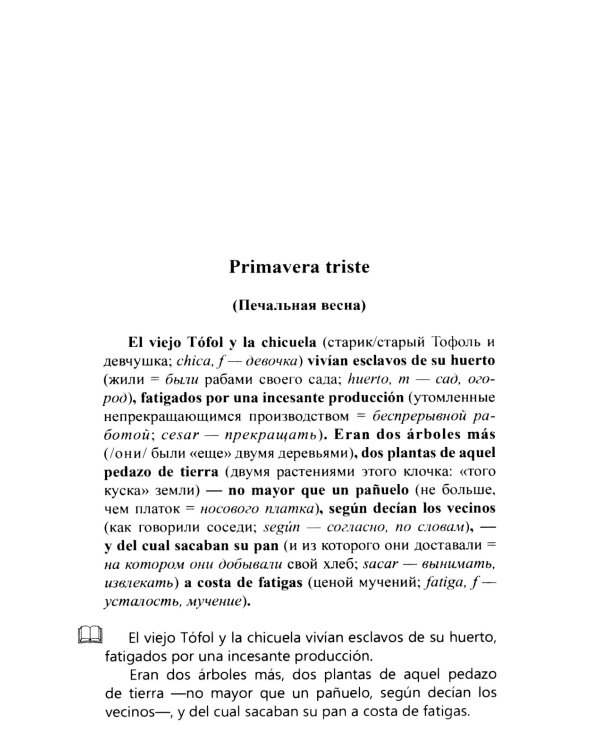 Primavera triste

(Печальная весна)

El viejo Tófol y la chicuela (старик/старый Тофоль и девчушка; chica, f — девочка) vivían esclavos de su huerto (жили = были рабами своего сада; huerto, m — сад, огород), fatigados por una incesante producción (утомленные непрекращающимся производством = беспрерывной работой; cesar — прекращать). Eran dos árboles más (/они/ были «еще» двумя деревьями), dos plantas de aquel pedazo de tierra (двумя растениями этого клочка: «того куска» земли) — no mayor que un pañuelo (не больше, чем платок = носового платка), según decían los vecinos (как говорили соседи; según — согласно, по словам), — y del cual sacaban su pan (и из которого они доставали = на котором они добывали свой хлеб; sacar — вынимать, извлекать) a costa de fatigas (ценой мучений; fatiga, f — усталость, мучение).

El viejo Tófol y la chicuela vivían esclavos de su huerto, fatigados por una incesante producción.

Eran dos árboles más, dos plantas de aquel pedazo de tierra —no mayor que un pañuelo, según decían los vecinos—, y del cual sacaban su pan a costa de fatigas.